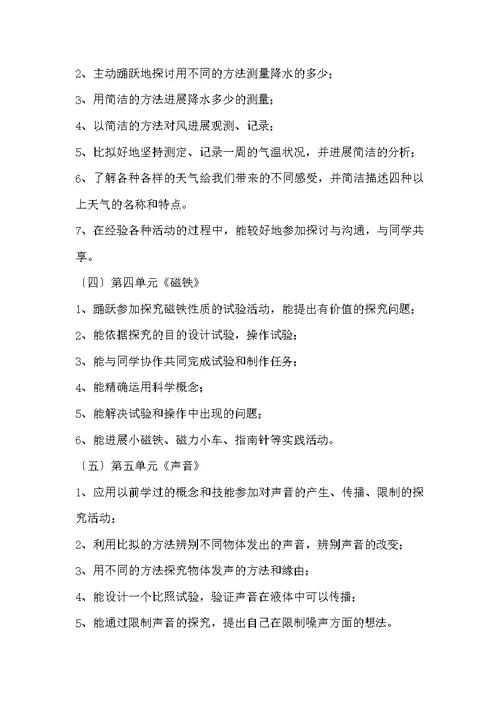 2、主动踊跃地探讨用不同的方法测量降水的多少；

3、用简洁的方法进展降水多少的测量；

4、以简洁的方法对风进展观测、记录；

5、比拟好地坚持测定、记录一周的气温状况，并进展简洁的分析；

6、了解各种各样的天气给我们带来的不同感受，并简洁描述四种以上天气的名称和特点。

7、在经验各种活动的过程中，能较好地参加探讨与沟通，与同学共享。

〔四〕第四单元《磁铁》

1、踊跃参加探究磁铁性质的试验活动，能提出有价值的探究问题；

2、能依据探究的目的设计试验，操作试验；

3、能与同学协作共同完成试验和制作任务；

4、能精确运用科学概念；

5、能解决试验和操作中出现的问题；

6、能进展小磁铁、磁力小车、指南针等实践活动。

〔五〕第五单元《声音》

1、应用以前学过的概念和技能参加对声音的产生、传播、限制的探究活动；

2、利用比拟的方法辨别不同物体发出的声音，辨别声音的改变；

3、用不同的方法探究物体发声的方法和缘由；

4、能设计一个比照试验，验证声音在液体中可以传播；

5、能通过限制声音的探究，提出自己在限制噪声方面的想法。